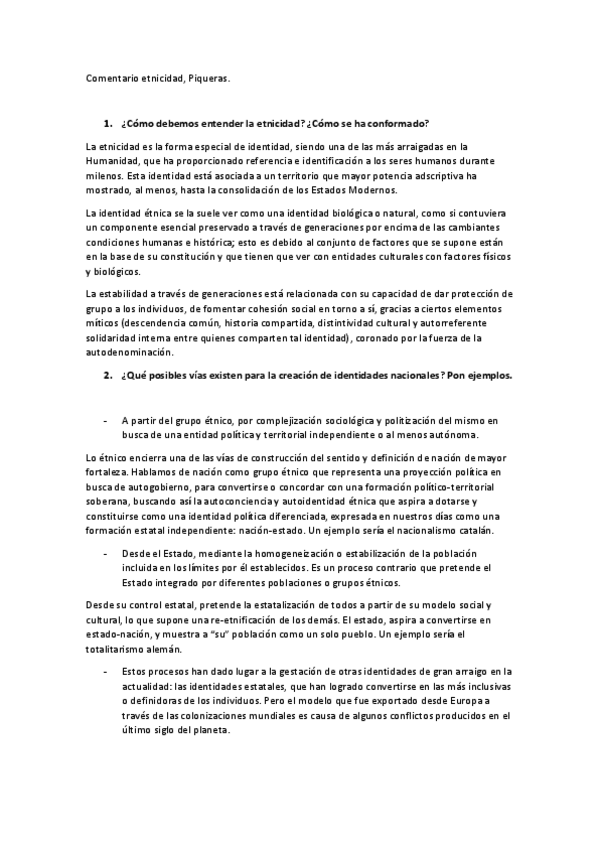 Comentario etnicidad, Piqueras.

1. ¿Cómo debemos entender la etnicidad? ¿Cómo se ha conformado?

La etnicidad es la forma especial de identidad, siendo una de las más arraigadas en la Humanidad, que ha proporcionado referencia e identificación a los seres humanos durante milenos. Esta identidad está asociada a un territorio que mayor potencia adscriptiva ha mostrado, al menos, hasta la consolidación de los Estados Modernos.

La identidad étnica se la suele ver como una identidad biológica o natural, como si contuviera un componente esencial preservado a través de generaciones por encima de las cambiantes condiciones humanas e histórica; esto es debido al conjunto de factores que se supone están en la base de su constitución y que tienen que ver con entidades culturales con factores físicos y biológicos.

La estabilidad a través de generaciones está relacionada con su capacidad de dar protección de grupo a los individuos, de fomentar cohesión social en torno a sí, gracias a ciertos elementos míticos (descendencia común, historia compartida, distintividad cultural y autorreferente solidaridad interna entre quienes comparten tal identidad), coronado por la fuerza de la autodenominación.

2. ¿Qué posibles vías existen para la creación de identidades nacionales? Pon ejemplos.

- A partir del grupo étnico, por complejización sociológica y politización del mismo en busca de una entidad política y territorial independiente o al menos autónoma.

Lo étnico encierra una de las vías de construcción del sentido y definición de nación de mayor fortaleza. Hablamos de nación como grupo étnico que representa una proyección política en busca de autogobierno, para convertirse o concordar con una formación político-territorial soberana, buscando así la autoconciencia y autoidentidad étnica que aspira a dotarse y constituirse como una identidad política diferenciada, expresada en nuestros días como una formación estatal independiente: nación-estado. Un ejemplo sería el nacionalismo catalán.

- Desde el Estado, mediante la homogeneización o estabilización de la población incluida en los límites por él establecidos. Es un proceso contrario que pretende el Estado integrado por diferentes poblaciones o grupos étnicos.

Desde su control estatal, pretende la estatalización de todos a partir de su modelo social y cultural, lo que supone una re-etnificación de los demás. El estado, aspira a convertirse en estado-nación, y muestra a "su" población como un solo pueblo. Un ejemplo sería el totalitarismo alemán.

- Estos procesos han dado lugar a la gestación de otras identidades de gran arraigo en la actualidad: las identidades estatales, que han logrado convertirse en las más inclusivas o definidoras de los individuos. Pero el modelo que fue exportado desde Europa a través de las colonizaciones mundiales es causa de algunos conflictos producidos en el último siglo del planeta.